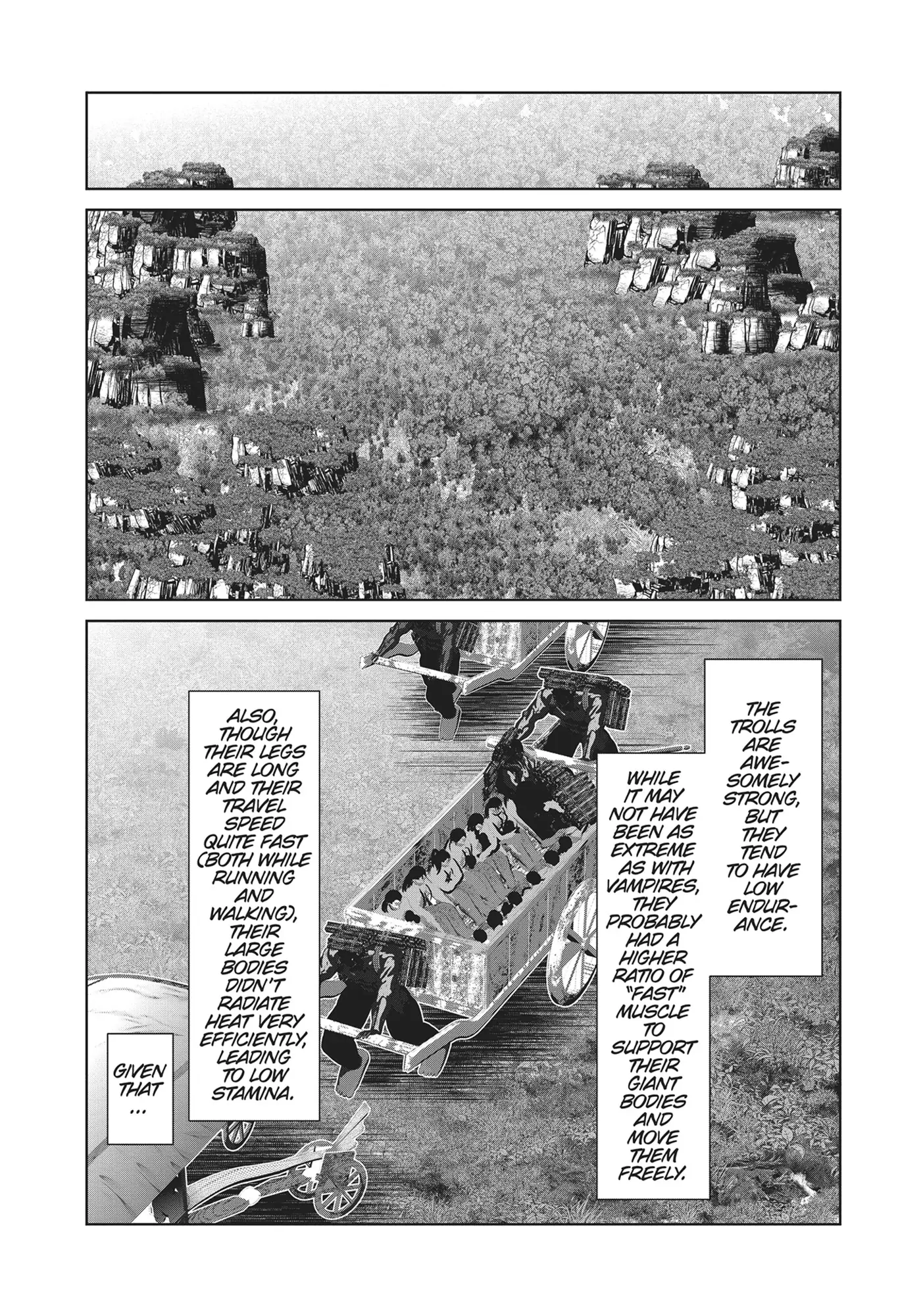 THE TROLLS ARE AWESOMELY STRONG, BUT THEY TEND TO HAVE LOW ENDURANCE.

WHILE IT MAY NOT HAVE BEEN AS EXTREME AS WITH VAMPIRES, THEY PROBABLY HAD A HIGHER RATIO OF "FAST" MUSCLE TO SUPPORT THEIR GIANT BODIES AND MOVE THEM FREELY.

ALSO, THOUGH THEIR LEGS ARE LONG AND THEIR TRAVEL SPEED QUITE FAST (BOTH WHILE RUNNING AND WALKING), THEIR LARGE BODIES DIDN'T RADIATE HEAT VERY EFFICIENTLY, LEADING TO LOW STAMINA.

GIVEN THAT ...